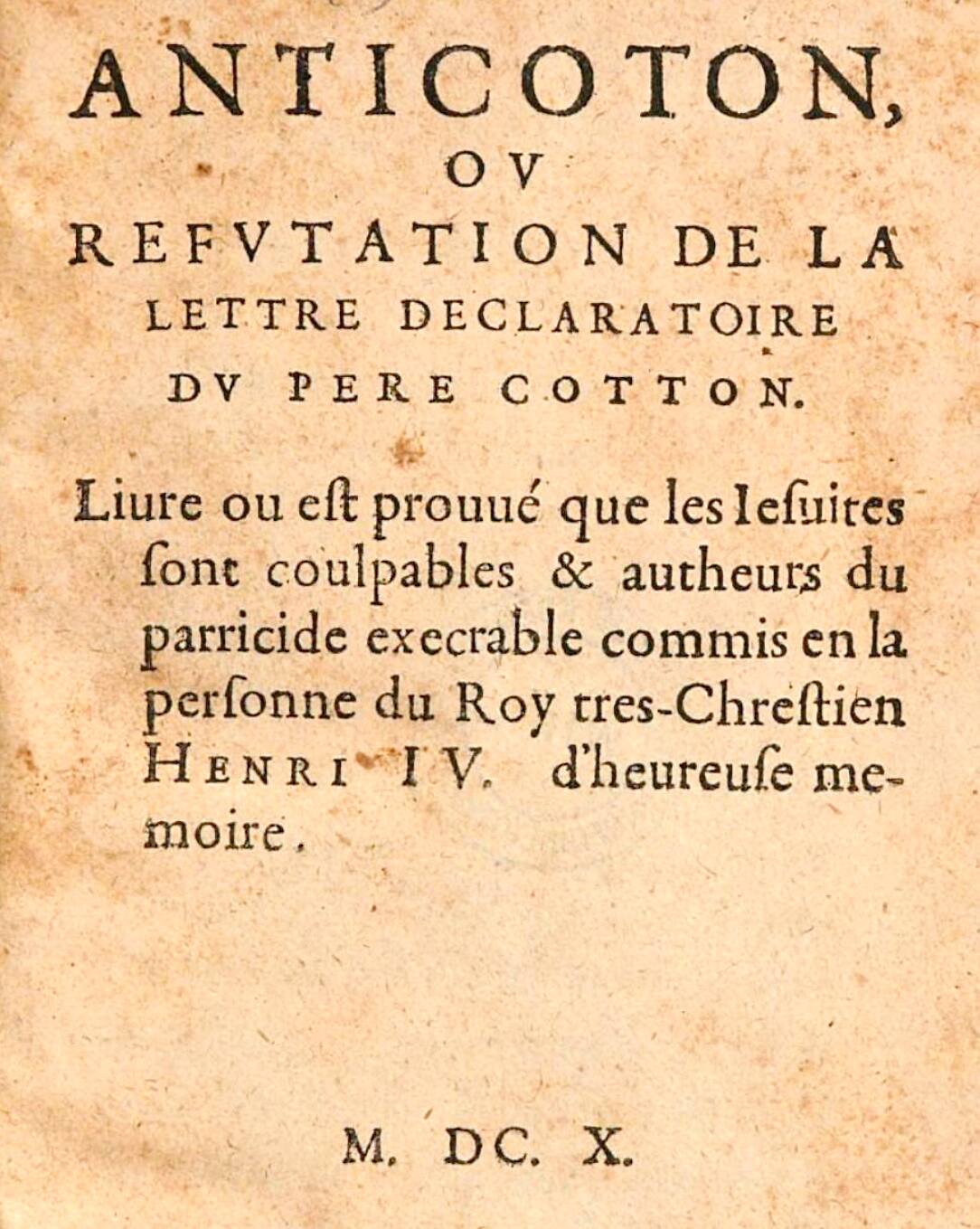 ANTICOTON,
OV
REFVTATION DE LA
LETTRE DECLARATOIRE
DV PERE COTTON.

Liure ou eſt prouué que les Ieſuites ſont coulpables & autheurs du parricide execrable commis en la perſonne du Roy tres-Chreſtien HENRI IV. d'heureuſe memoire.

M. DC. X.